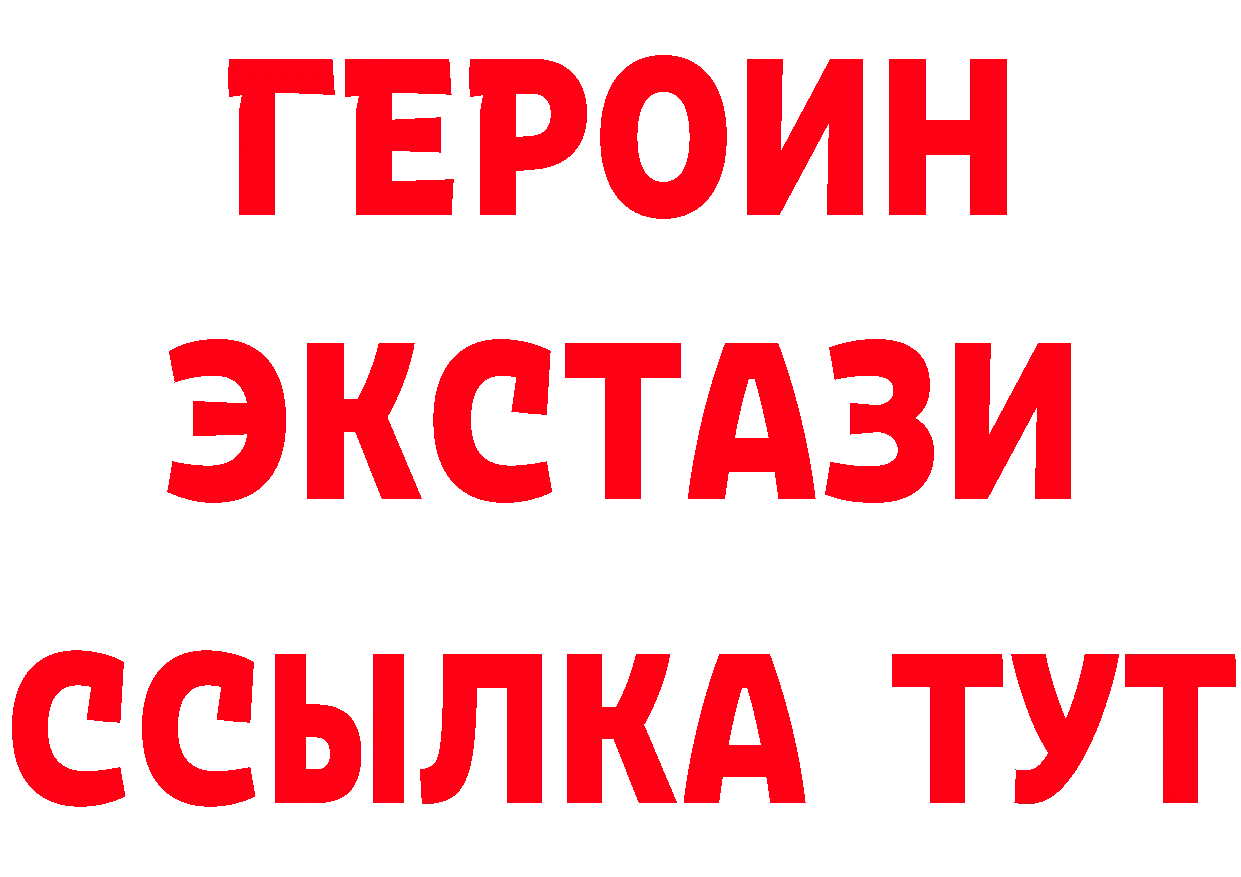 ГЕРОИН
ЭКСТАЗИ
ССЫЛКА ТУТ